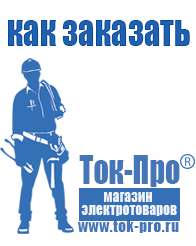 как заказать

Ток-Про®

магазин электротоваров

www.tok-pro.ru